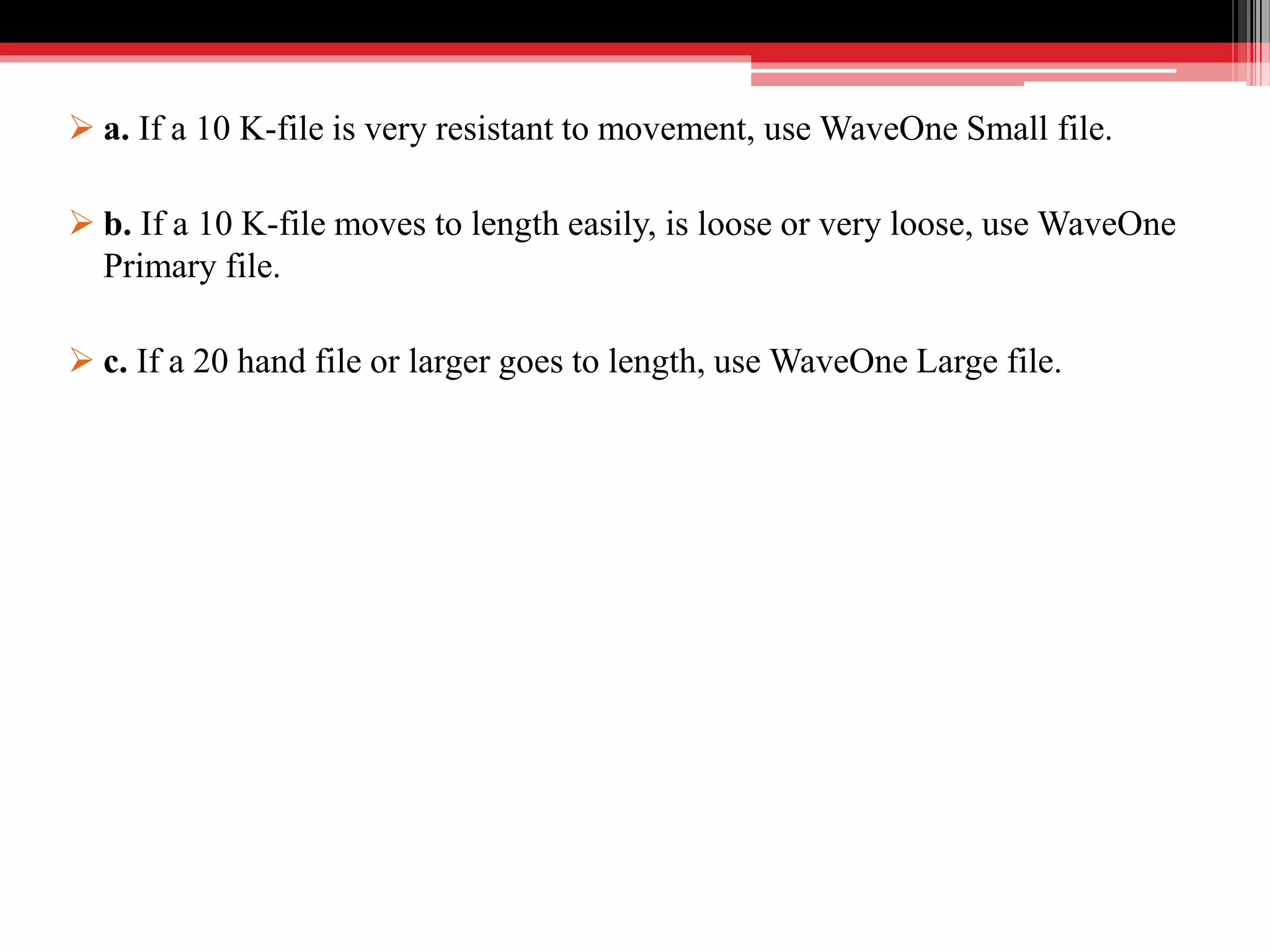 ➢ a. If a 10 K-file is very resistant to movement, use WaveOne Small file.

➢ b. If a 10 K-file moves to length easily, is loose or very loose, use WaveOne Primary file.

➢ c. If a 20 hand file or larger goes to length, use WaveOne Large file.